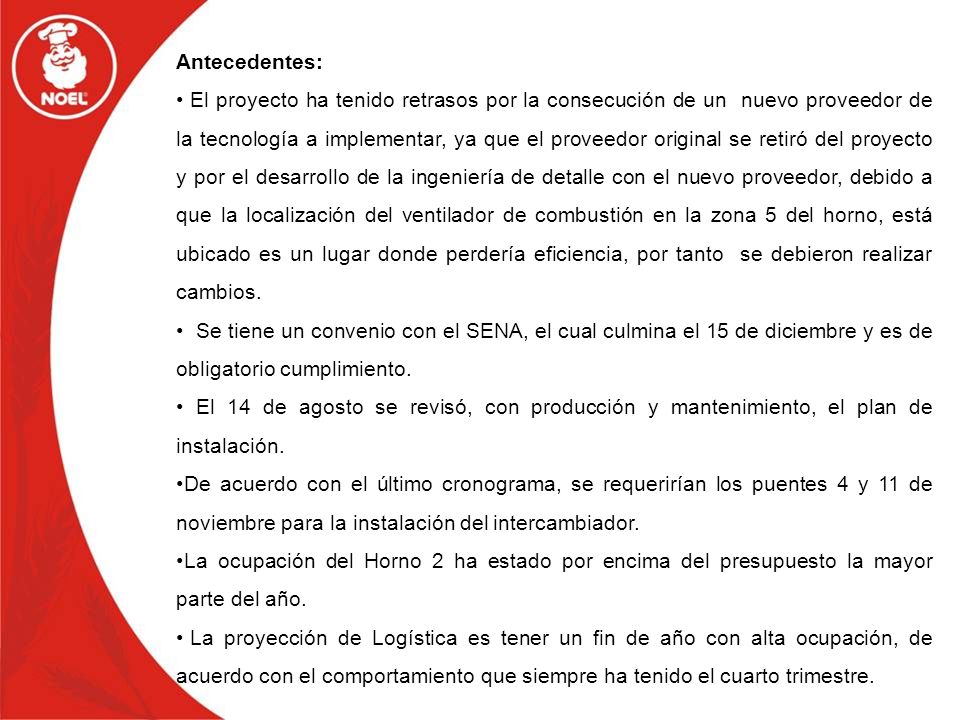 NOEL

Antecedentes:

• El proyecto ha tenido retrasos por la consecución de un nuevo proveedor de la tecnología a implementar, ya que el proveedor original se retiró del proyecto y por el desarrollo de la ingeniería de detalle con el nuevo proveedor, debido a que la localización del ventilador de combustión en la zona 5 del horno, está ubicado es un lugar donde perdería eficiencia, por tanto se debieron realizar cambios.

• Se tiene un convenio con el SENA, el cual culmina el 15 de diciembre y es de obligatorio cumplimiento.

• El 14 de agosto se revisó, con producción y mantenimiento, el plan de instalación.

•De acuerdo con el último cronograma, se requerirían los puentes 4 y 11 de noviembre para la instalación del intercambiador.

•La ocupación del Horno 2 ha estado por encima del presupuesto la mayor parte del año.

• La proyección de Logística es tener un fin de año con alta ocupación, de acuerdo con el comportamiento que siempre ha tenido el cuarto trimestre.